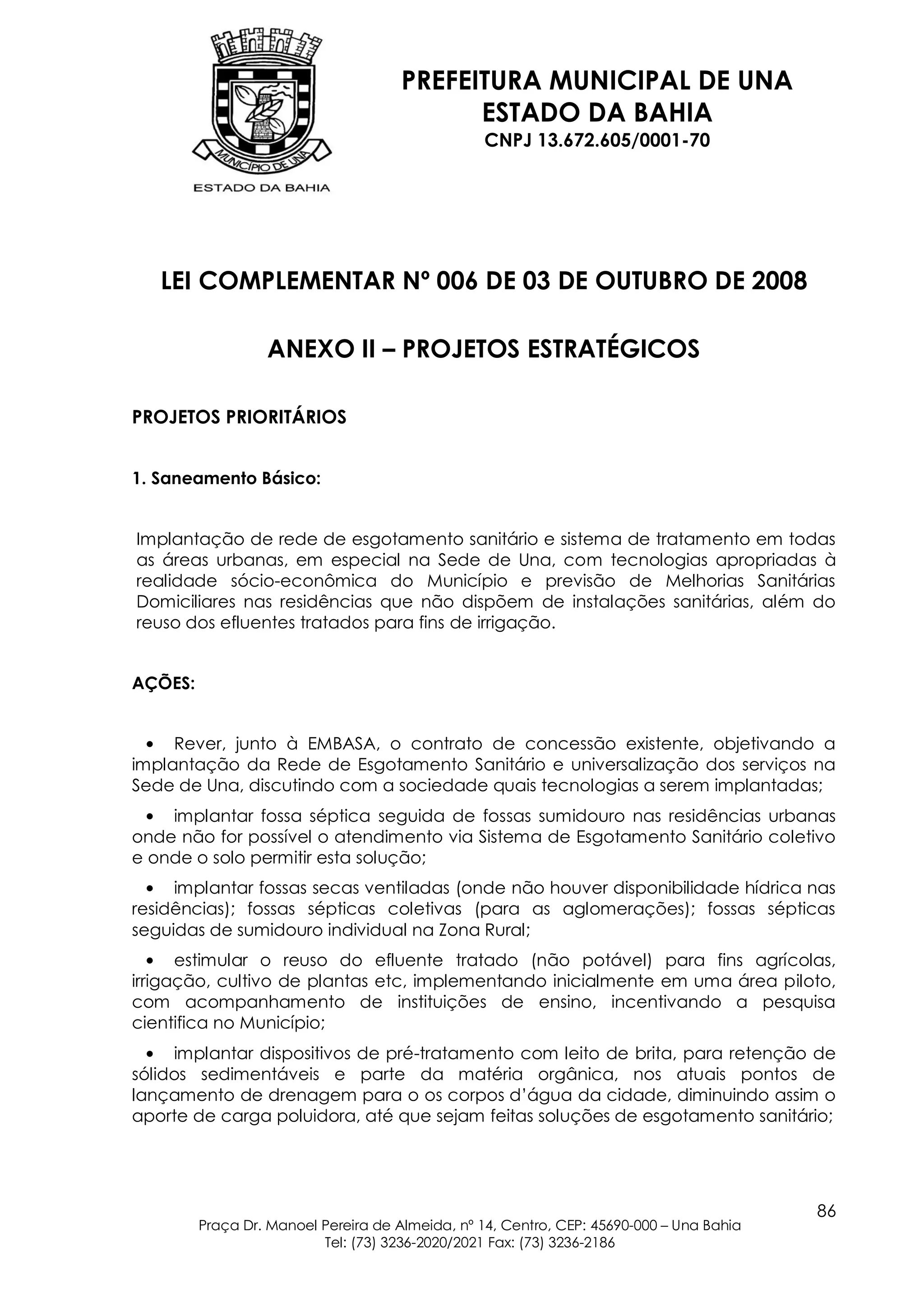 MUNICÍPIO DE UNA
ESTADO DA BAHIA

PREFEITURA MUNICIPAL DE UNA
ESTADO DA BAHIA
CNPJ 13.672.605/0001-70

LEI COMPLEMENTAR Nº 006 DE 03 DE OUTUBRO DE 2008

ANEXO II – PROJETOS ESTRATÉGICOS

PROJETOS PRIORITÁRIOS

1. Saneamento Básico:

Implantação de rede de esgotamento sanitário e sistema de tratamento em todas as áreas urbanas, em especial na Sede de Una, com tecnologias apropriadas à realidade sócio-econômica do Município e previsão de Melhorias Sanitárias Domiciliares nas residências que não dispõem de instalações sanitárias, além do reuso dos efluentes tratados para fins de irrigação.

AÇÕES:

• Rever, junto à EMBASA, o contrato de concessão existente, objetivando a implantação da Rede de Esgotamento Sanitário e universalização dos serviços na Sede de Una, discutindo com a sociedade quais tecnologias a serem implantadas;

• implantar fossa séptica seguida de fossas sumidouro nas residências urbanas onde não for possível o atendimento via Sistema de Esgotamento Sanitário coletivo e onde o solo permitir esta solução;

• implantar fossas secas ventiladas (onde não houver disponibilidade hídrica nas residências); fossas sépticas coletivas (para as aglomerações); fossas sépticas seguidas de sumidouro individual na Zona Rural;

• estimular o reuso do efluente tratado (não potável) para fins agrícolas, irrigação, cultivo de plantas etc, implementando inicialmente em uma área piloto, com acompanhamento de instituições de ensino, incentivando a pesquisa cientifica no Município;

• implantar dispositivos de pré-tratamento com leito de brita, para retenção de sólidos sedimentáveis e parte da matéria orgânica, nos atuais pontos de lançamento de drenagem para o os corpos d'água da cidade, diminuindo assim o aporte de carga poluidora, até que sejam feitas soluções de esgotamento sanitário;

86

Praça Dr. Manoel Pereira de Almeida, nº 14, Centro, CEP: 45690-000 – Una Bahia
Tel: (73) 3236-2020/2021 Fax: (73) 3236-2186